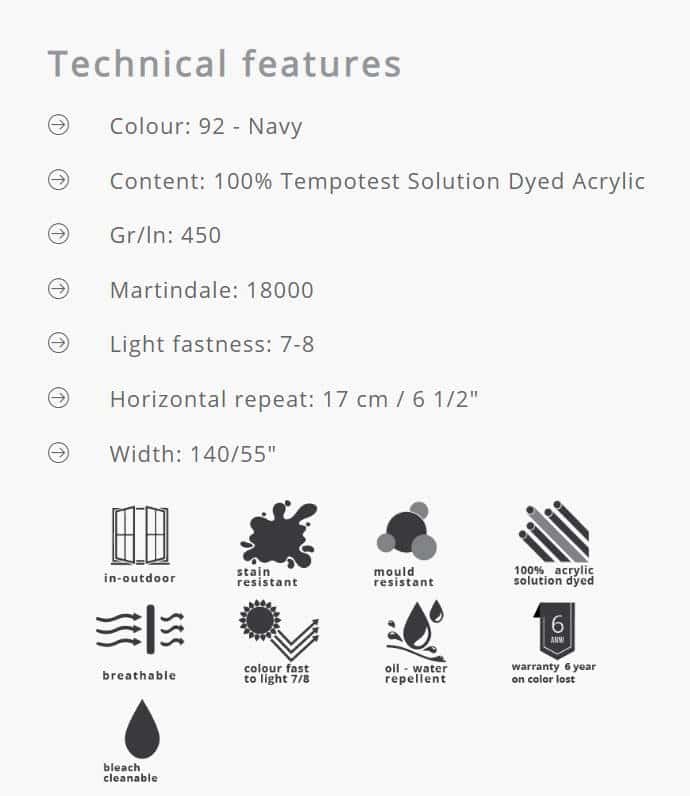 Technical features

Colour: 92 - Navy

Content: 100% Tempotest Solution Dyed Acrylic

Gr/ln: 450

Martindale: 18000

Light fastness: 7-8

Horizontal repeat: 17 cm / 6 1/2"

Width: 140/55"

in-outdoor

stain resistant

mould resistant

100% acrylic solution dyed

breathable

colour fast to light 7/8

oil - water repellent

6 ANNI

warranty 6 year on color lost

bleach cleanable